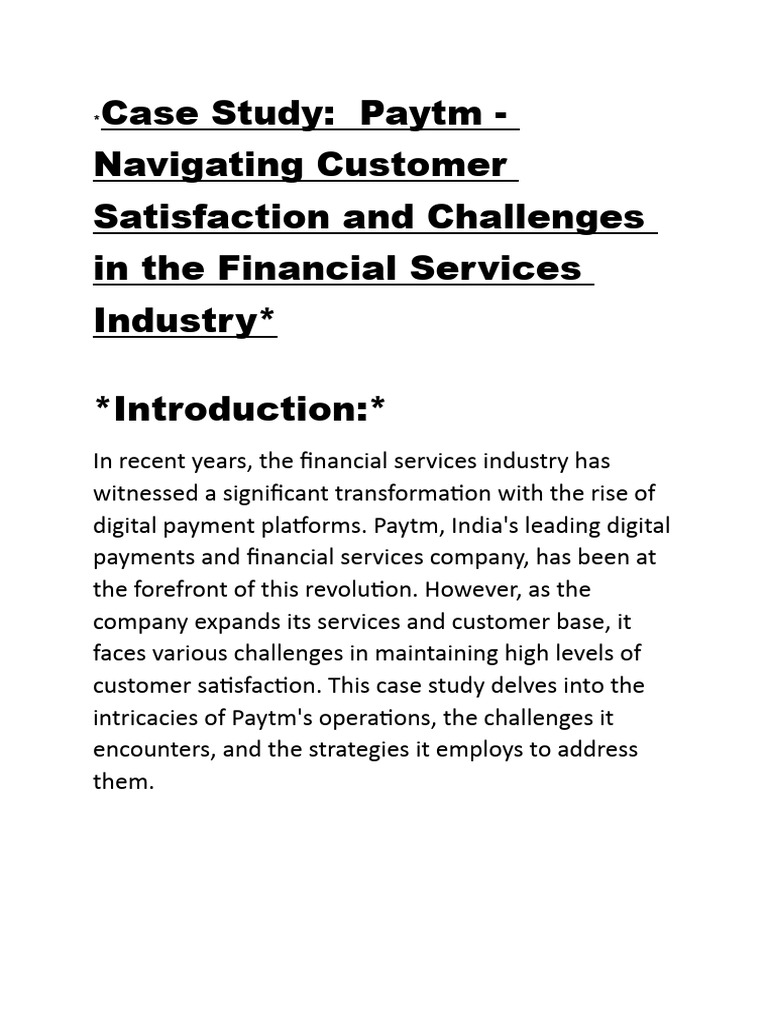 *Case Study: Paytm - Navigating Customer Satisfaction and Challenges in the Financial Services Industry*

*Introduction:*

In recent years, the financial services industry has witnessed a significant transformation with the rise of digital payment platforms. Paytm, India's leading digital payments and financial services company, has been at the forefront of this revolution. However, as the company expands its services and customer base, it faces various challenges in maintaining high levels of customer satisfaction. This case study delves into the intricacies of Paytm's operations, the challenges it encounters, and the strategies it employs to address them.